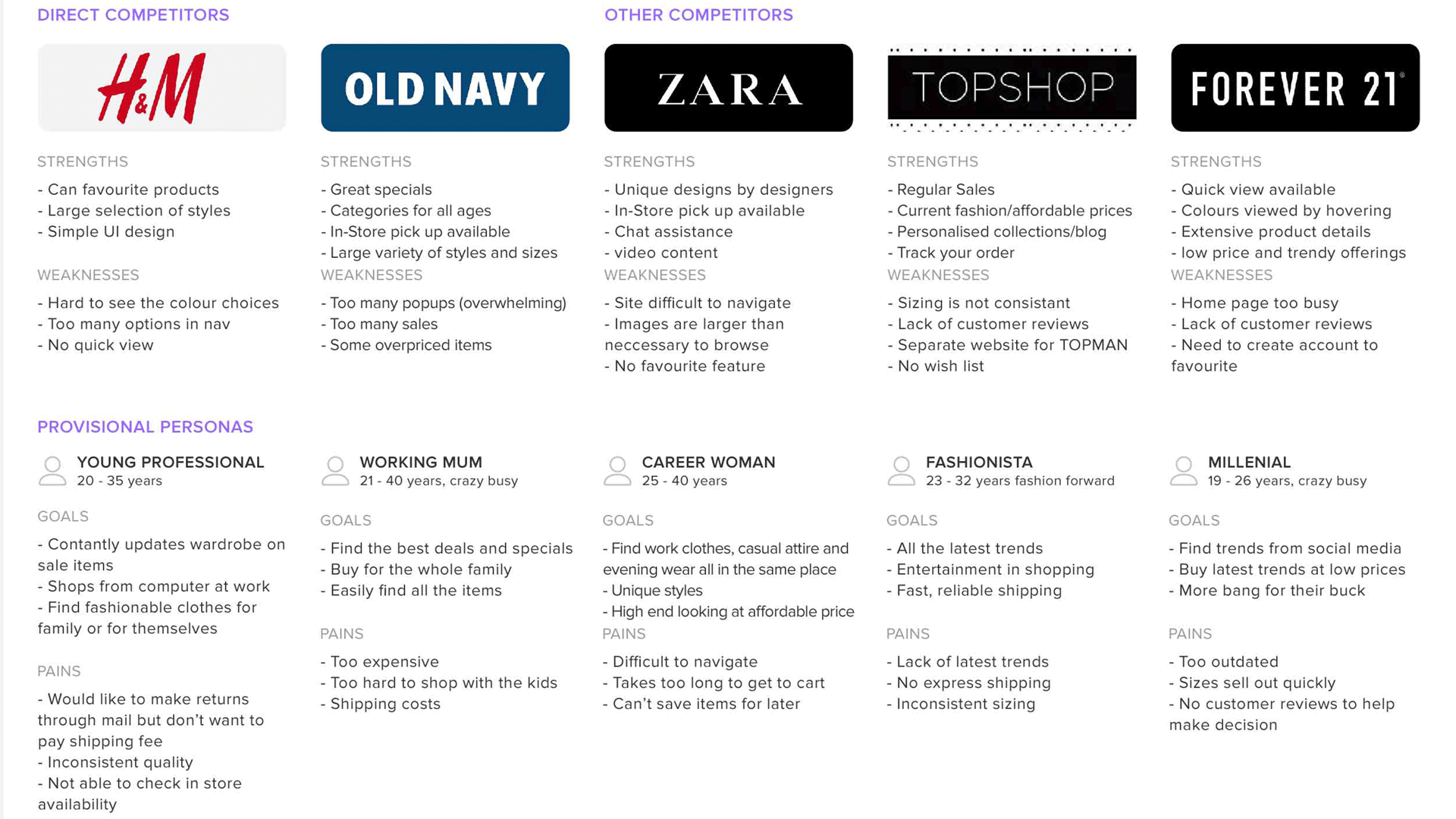 DIRECT COMPETITORS

H&M

STRENGTHS

- Can favourite products
- Large selection of styles
- Simple UI design

WEAKNESSES

- Hard to see the colour choices
- Too many options in nav
- No quick view

OLD NAVY

STRENGTHS

- Great specials
- Categories for all ages
- In-Store pick up available
- Large variety of styles and sizes

WEAKNESSES

- Too many popups (overwhelming)
- Too many sales
- Some overpriced items

OTHER COMPETITORS

ZARA

STRENGTHS

- Unique designs by designers
- In-Store pick up available
- Chat assistance
- video content

WEAKNESSES

- Site difficult to navigate
- Images are larger than neccessary to browse
- No favourite feature

TOPSHOP

STRENGTHS

- Regular Sales
- Current fashion/affordable prices
- Personalised collections/blog
- Track your order

WEAKNESSES

- Sizing is not consistant
- Lack of customer reviews
- Separate website for TOPMAN
- No wish list

FOREVER 21

STRENGTHS

- Quick view available
- Colours viewed by hovering
- Extensive product details
- low price and trendy offerings

WEAKNESSES

- Home page too busy
- Lack of customer reviews
- Need to create account to favourite

PROVISIONAL PERSONAS

YOUNG PROFESSIONAL
20 - 35 years

GOALS

- Contantly updates wardrobe on sale items
- Shops from computer at work
- Find fashionable clothes for family or for themselves

PAINS

- Would like to make returns through mail but don't want to pay shipping fee
- Inconsistent quality
- Not able to check in store availability

WORKING MUM
21 - 40 years, crazy busy

GOALS

- Find the best deals and specials
- Buy for the whole family
- Easily find all the items

PAINS

- Too expensive
- Too hard to shop with the kids
- Shipping costs

CAREER WOMAN
25 - 40 years

GOALS

- Find work clothes, casual attire and evening wear all in the same place
- Unique styles
- High end looking at affordable price

PAINS

- Difficult to navigate
- Takes too long to get to cart
- Can't save items for later

FASHIONISTA
23 - 32 years fashion forward

GOALS

- All the latest trends
- Entertainment in shopping
- Fast, reliable shipping

PAINS

- Lack of latest trends
- No express shipping
- Inconsistent sizing

MILLENIAL
19 - 26 years, crazy busy

GOALS

- Find trends from social media
- Buy latest trends at low prices
- More bang for their buck

PAINS

- Too outdated
- Sizes sell out quickly
- No customer reviews to help make decision